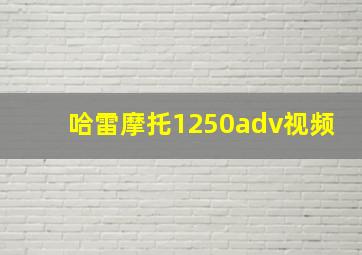 哈雷摩托1250adv视频